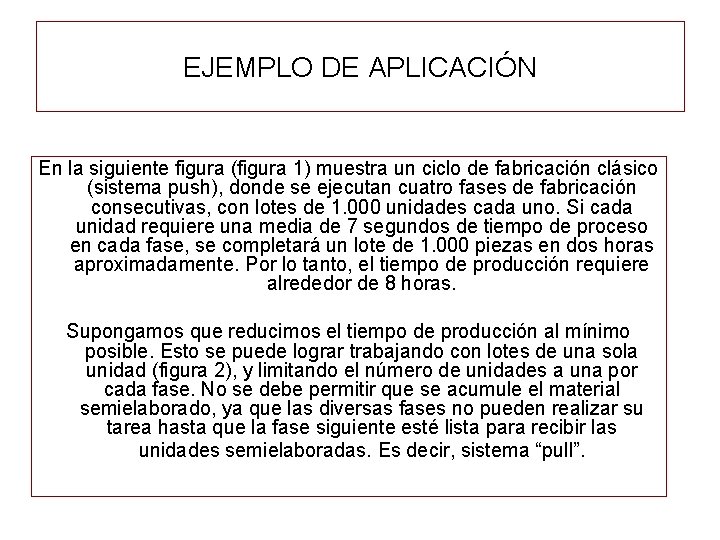 EJEMPLO DE APLICACIÓN

En la siguiente figura (figura 1) muestra un ciclo de fabricación clásico (sistema push), donde se ejecutan cuatro fases de fabricación consecutivas, con lotes de 1.000 unidades cada uno. Si cada unidad requiere una media de 7 segundos de tiempo de proceso en cada fase, se completará un lote de 1.000 piezas en dos horas aproximadamente. Por lo tanto, el tiempo de producción requiere alrededor de 8 horas.

Supongamos que reducimos el tiempo de producción al mínimo posible. Esto se puede lograr trabajando con lotes de una sola unidad (figura 2), y limitando el número de unidades a una por cada fase. No se debe permitir que se acumule el material semielaborado, ya que las diversas fases no pueden realizar su tarea hasta que la fase siguiente esté lista para recibir las unidades semielaboradas. Es decir, sistema “pull”.